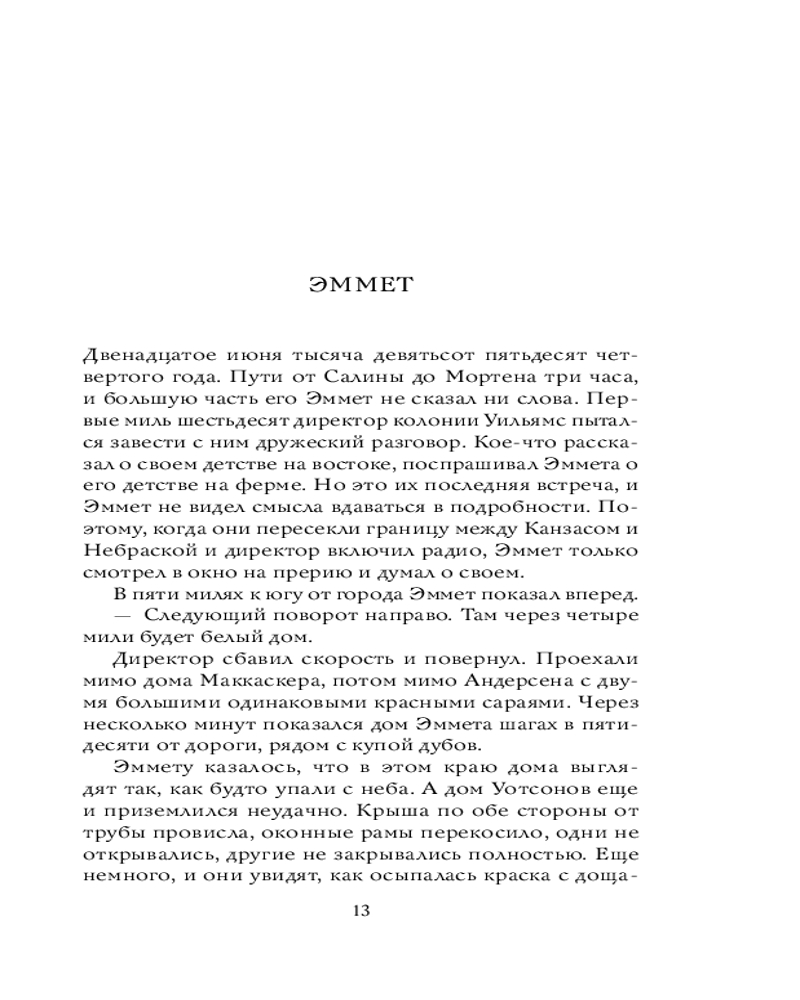 ЭММЕТ

Двенадцатое июня тысяча девятьсот пятьдесят четвертого года. Пути от Салины до Мортена три часа, и большую часть его Эммет не сказал ни слова. Первые миль шестьдесят директор колонии Уильямс пытался завести с ним дружеский разговор. Кое-что рассказал о своем детстве на востоке, поспрашивал Эммета о его детстве на ферме. Но это их последняя встреча, и Эммет не видел смысла вдаваться в подробности. Поэтому, когда они пересекли границу между Канзасом и Небраской и директор включил радио, Эммет только смотрел в окно на прерию и думал о своем.

В пяти милях к югу от города Эммет показал вперед.

— Следующий поворот направо. Там через четыре мили будет белый дом.

Директор сбавил скорость и повернул. Проехали мимо дома Маккаскера, потом мимо Андерсена с двумя большими одинаковыми красными сараями. Через несколько минут показался дом Эммета шагах в пятидесяти от дороги, рядом с купой дубов.

Эммету казалось, что в этом краю дома выглядят так, как будто упали с неба. А дом Уотсонов еще и приземлился неудачно. Крыша по обе стороны от трубы провисла, оконные рамы перекосило, одни не открывались, другие не закрывались полностью. Еще немного, и они увидят, как осыпалась краска с доща-

13